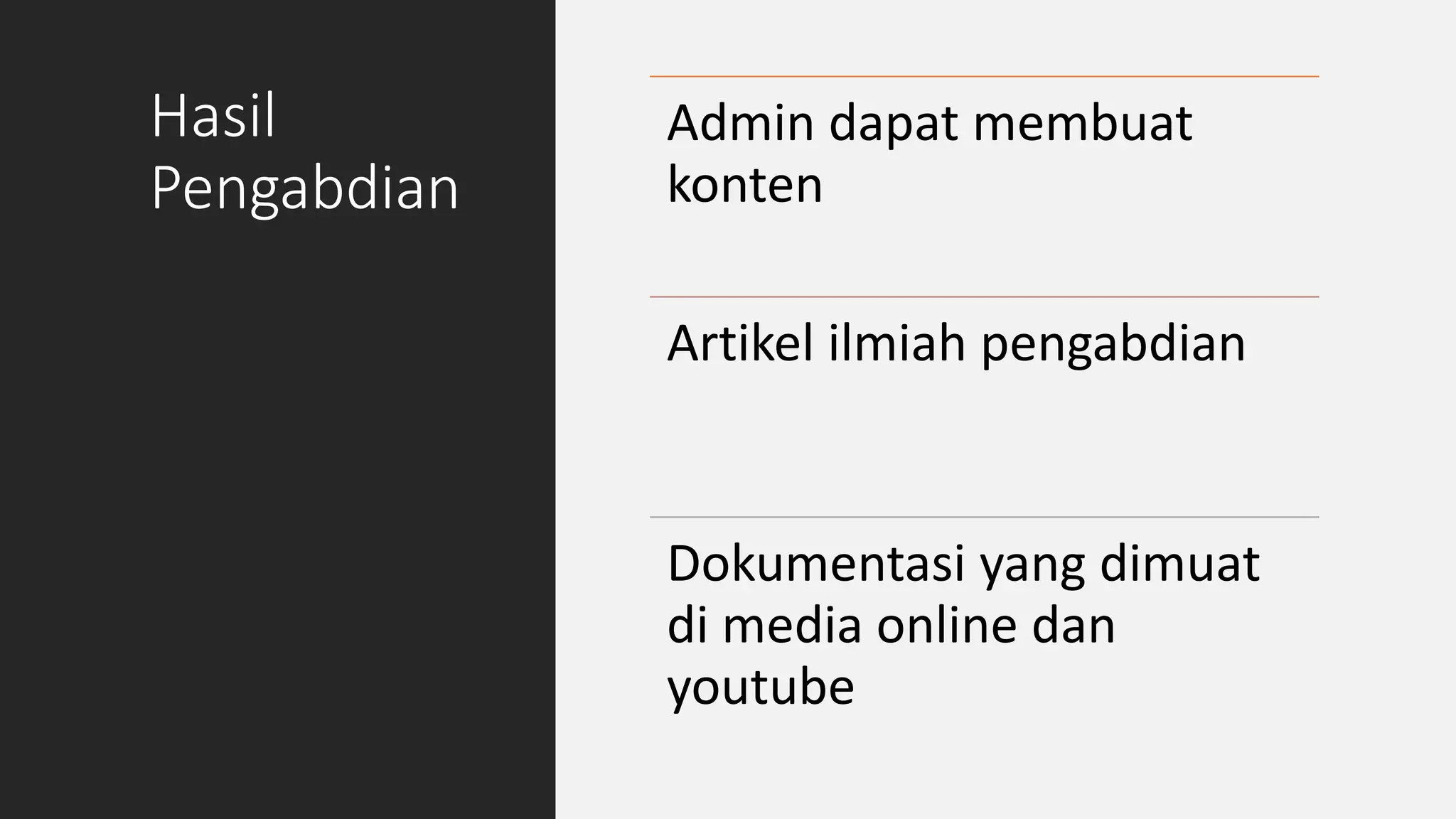 Hasil Pengabdian

Admin dapat membuat konten

Artikel ilmiah pengabdian

Dokumentasi yang dimuat di media online dan youtube